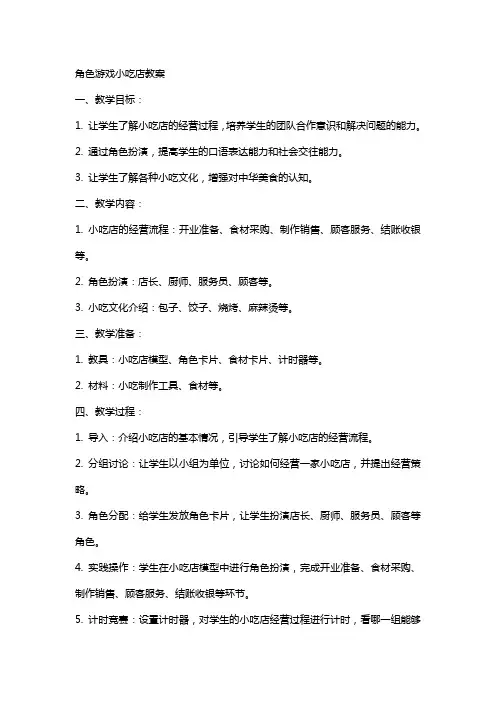 角色游戏小吃店教案

一、教学目标：

1. 让学生了解小吃店的经营过程，培养学生的团队合作意识和解决问题的能力。

2. 通过角色扮演，提高学生的口语表达能力和社会交往能力。

3. 让学生了解各种小吃文化，增强对中华美食的认知。

二、教学内容：

1. 小吃店的经营流程：开业准备、食材采购、制作销售、顾客服务、结账收银等。

2. 角色扮演：店长、厨师、服务员、顾客等。

3. 小吃文化介绍：包子、饺子、烧烤、麻辣烫等。

三、教学准备：

1. 教具：小吃店模型、角色卡片、食材卡片、计时器等。

2. 材料：小吃制作工具、食材等。

四、教学过程：

1. 导入：介绍小吃店的基本情况，引导学生了解小吃店的经营流程。

2. 分组讨论：让学生以小组为单位，讨论如何经营一家小吃店，并提出经营策略。

3. 角色分配：给学生发放角色卡片，让学生扮演店长、厨师、服务员、顾客等角色。

4. 实践操作：学生在小吃店模型中进行角色扮演，完成开业准备、食材采购、制作销售、顾客服务、结账收银等环节。

5. 计时竞赛：设置计时器，对学生的小吃店经营过程进行计时，看哪一组能够